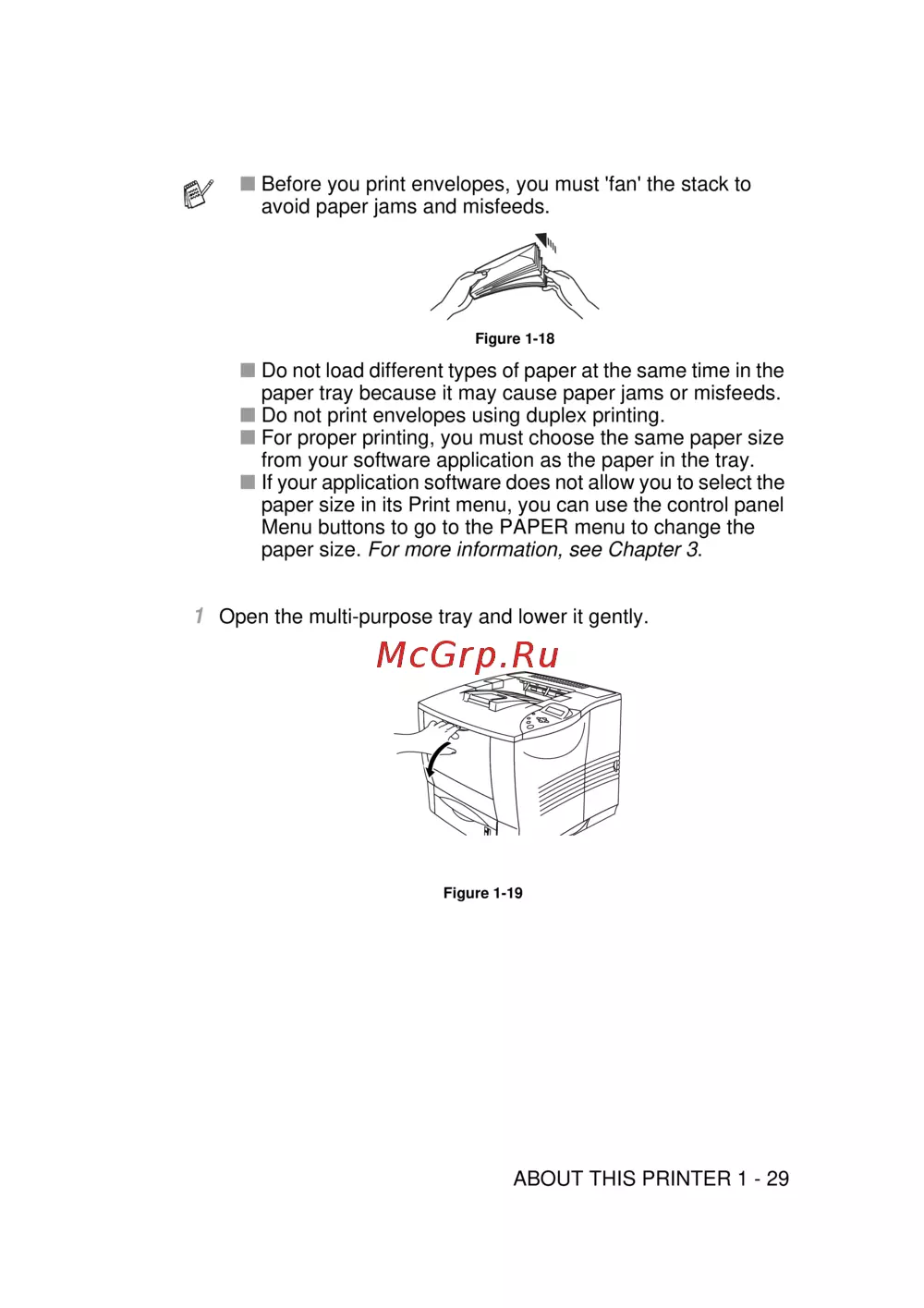 ■ Before you print envelopes, you must 'fan' the stack to avoid paper jams and misfeeds.

Figure 1-18

■ Do not load different types of paper at the same time in the paper tray because it may cause paper jams or misfeeds.
■ Do not print envelopes using duplex printing.
■ For proper printing, you must choose the same paper size from your software application as the paper in the tray.
■ If your application software does not allow you to select the paper size in its Print menu, you can use the control panel Menu buttons to go to the PAPER menu to change the paper size. For more information, see Chapter 3.

1 Open the multi-purpose tray and lower it gently.

McGrp.Ru

Figure 1-19

ABOUT THIS PRINTER 1 - 29